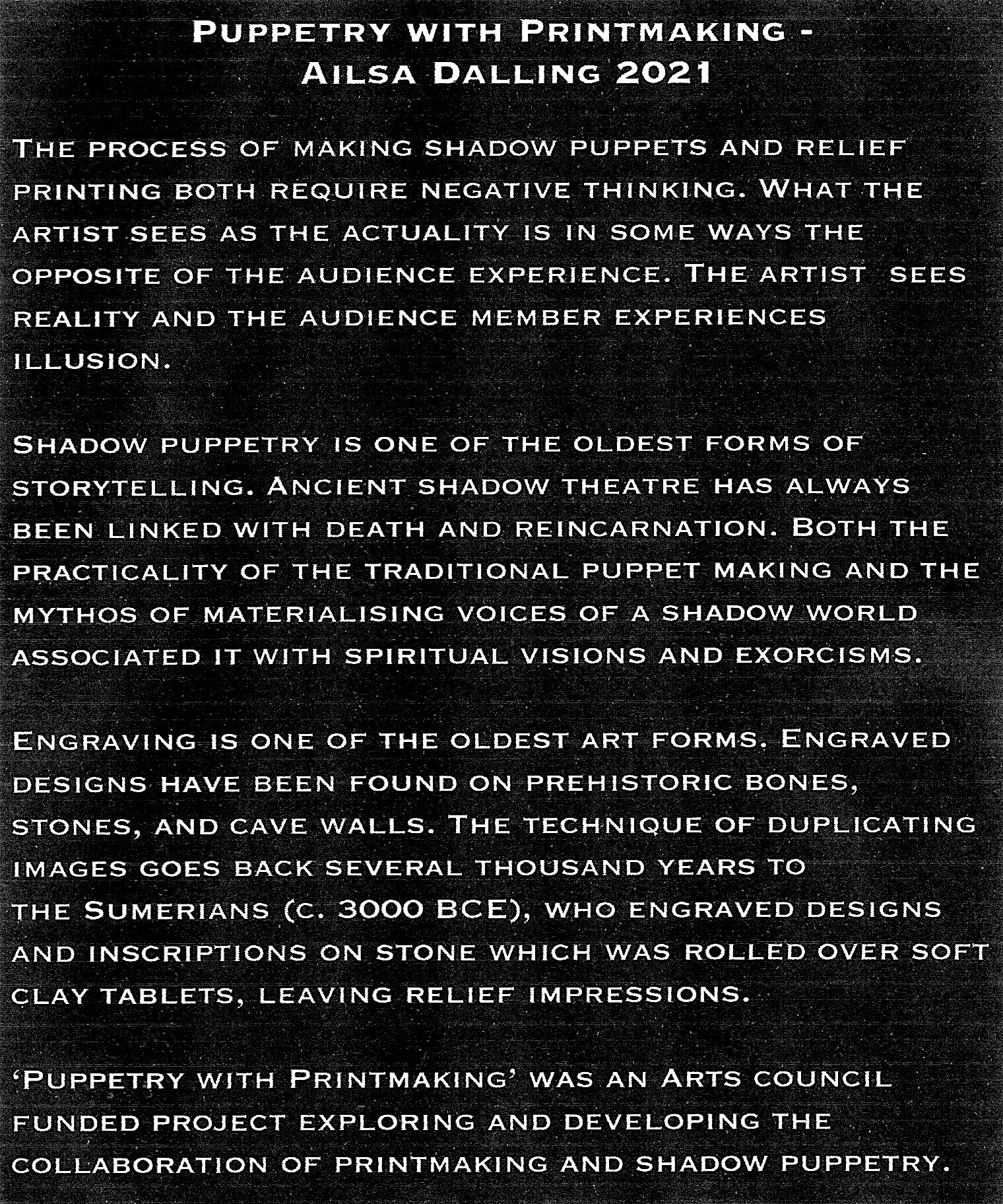 Puppetry with Printmaking -
Ailsa Dalling 2021

The process of making shadow puppets and relief printing both require negative thinking. What the artist sees as the actuality is in some ways the opposite of the audience experience. The artist sees reality and the audience member experiences illusion.

Shadow puppetry is one of the oldest forms of storytelling. Ancient shadow theatre has always been linked with death and reincarnation. Both the practicality of the traditional puppet making and the mythos of materialising voices of a shadow world associated it with spiritual visions and exorcisms.

Engraving is one of the oldest art forms. Engraved designs have been found on prehistoric bones, stones, and cave walls. The technique of duplicating images goes back several thousand years to the Sumerians (c. 3000 BCE), who engraved designs and inscriptions on stone which was rolled over soft clay tablets, leaving relief impressions.

'Puppetry with Printmaking' was an Arts council funded project exploring and developing the collaboration of printmaking and shadow puppetry.